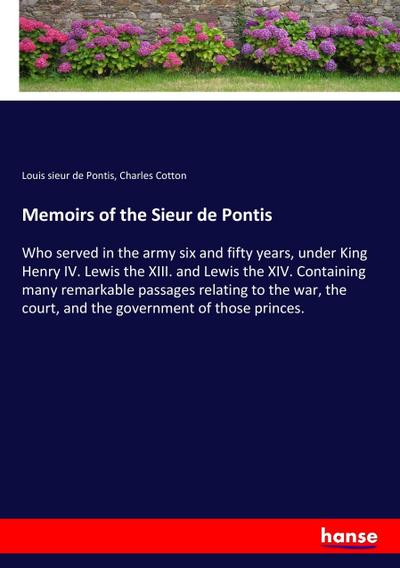 Louis sieur de Pontis, Charles Cotton

Memoirs of the Sieur de Pontis

Who served in the army six and fifty years, under King Henry IV. Lewis the XIII. and Lewis the XIV. Containing many remarkable passages relating to the war, the court, and the government of those princes.

hanse